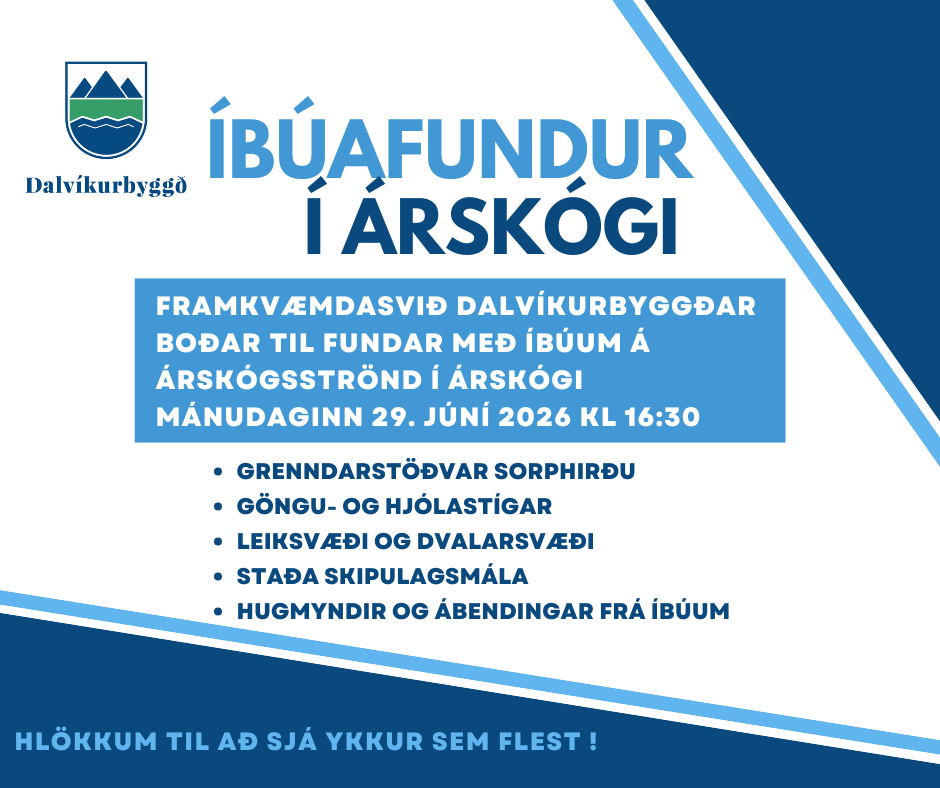 Dalvíkurbyggð

ÍBÚAFUNDUR
Í ÁRSKÓGI

FRAMKVÆMDASVIÐ DALVÍKURBYGGÐAR BOÐAR TIL FUNDAR MEÐ ÍBÚUM Á ÁRSKÓGSSTRÖND Í ÁRSKÓGI MÁNUDAGINN 29. JÚNÍ 2026 KL 16:30

• GRENNDARSTÖÐVAR SORPHIRÐU
• GÖNGU- OG HJÓLASTÍGAR
• LEIKSVÆÐI OG DVALARSVÆÐI
• STAÐA SKIPULAGSMÁLA
• HUGMYNDIR OG ÁBENDINGAR FRÁ ÍBÚUM

HLÖKKUM TIL AÐ SJÁ YKKUR SEM FLEST !